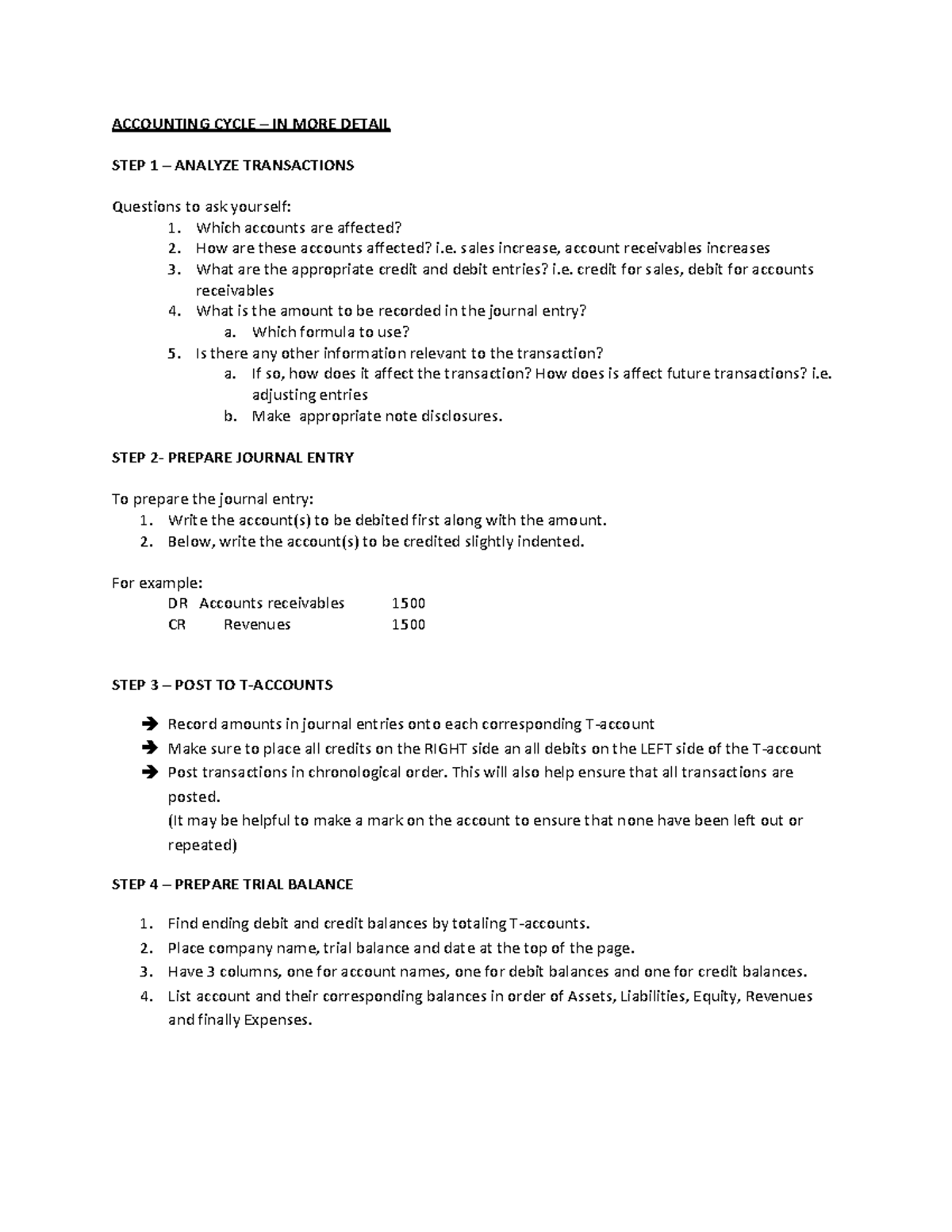 ACCOUNTING CYCLE – IN MORE DETAIL

STEP 1 – ANALYZE TRANSACTIONS

Questions to ask yourself:
1. Which accounts are affected?
2. How are these accounts affected? i.e. sales increase, account receivables increases
3. What are the appropriate credit and debit entries? i.e. credit for sales, debit for accounts receivables
4. What is the amount to be recorded in the journal entry?
   a. Which formula to use?
5. Is there any other information relevant to the transaction?
   a. If so, how does it affect the transaction? How does is affect future transactions? i.e. adjusting entries
   b. Make appropriate note disclosures.

STEP 2- PREPARE JOURNAL ENTRY

To prepare the journal entry:
1. Write the account(s) to be debited first along with the amount.
2. Below, write the account(s) to be credited slightly indented.

For example:
DR Accounts receivables 1500
CR Revenues 1500

STEP 3 – POST TO T-ACCOUNTS

➔ Record amounts in journal entries onto each corresponding T-account
➔ Make sure to place all credits on the RIGHT side an all debits on the LEFT side of the T-account
➔ Post transactions in chronological order. This will also help ensure that all transactions are posted.
(It may be helpful to make a mark on the account to ensure that none have been left out or repeated)

STEP 4 – PREPARE TRIAL BALANCE

1. Find ending debit and credit balances by totaling T-accounts.
2. Place company name, trial balance and date at the top of the page.
3. Have 3 columns, one for account names, one for debit balances and one for credit balances.
4. List account and their corresponding balances in order of Assets, Liabilities, Equity, Revenues and finally Expenses.